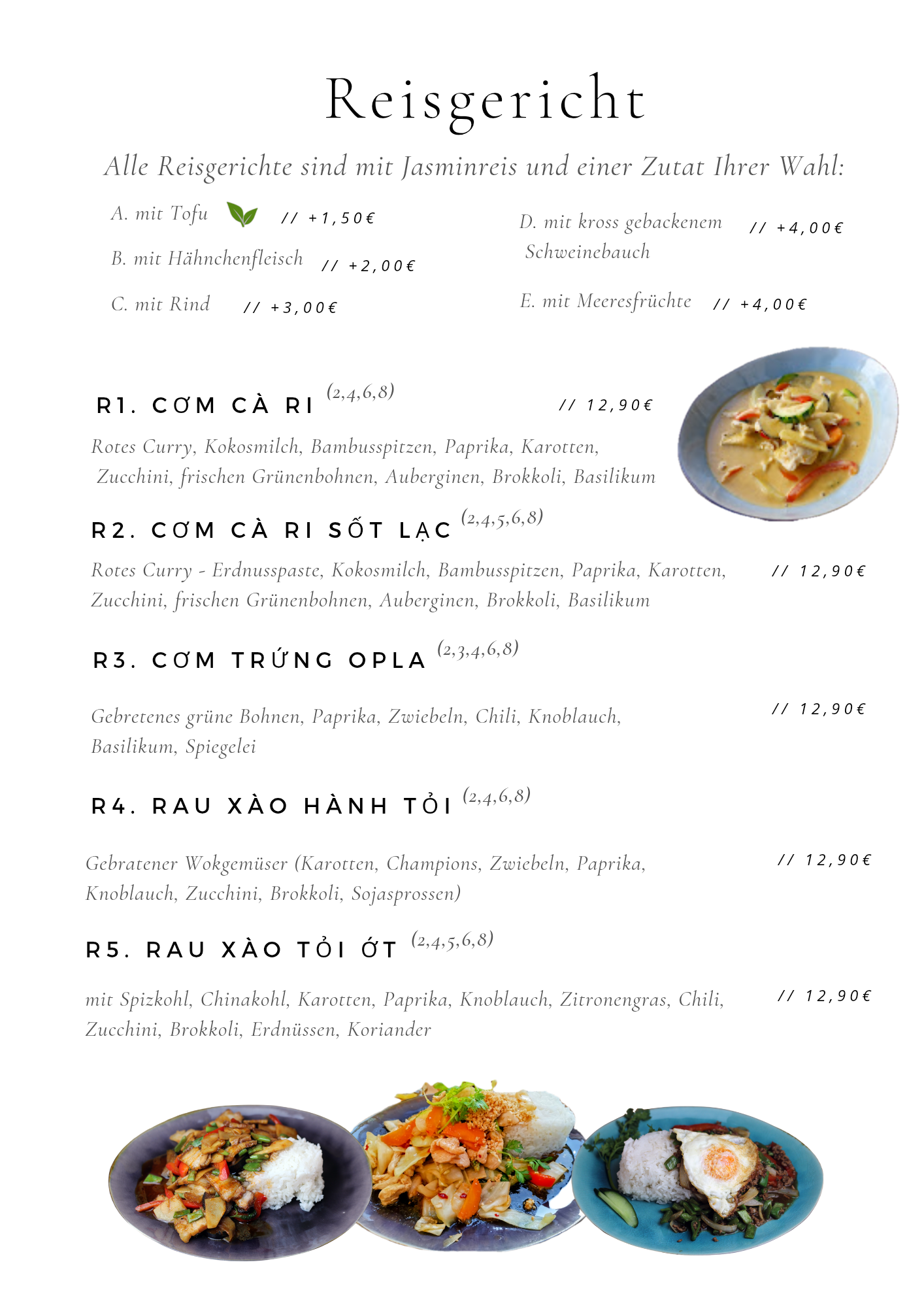 Reisgericht

Alle Reisgerichte sind mit Jasminreis und einer Zutat Ihrer Wahl:

A. mit Tofu // +1,50€

B. mit Hähnchenfleisch // +2,00€

C. mit Rind // +3,00€

D. mit kross gebackenem Schweinebauch // +4,00€

E. mit Meeresfrüchte // +4,00€

R1. CƠM CÀ RI (2,4,6,8) // 12,90€

Rotes Curry, Kokosmilch, Bambusspitzen, Paprika, Karotten, Zucchini, frischen Grünenbohnen, Auberginen, Brokkoli, Basilikum

R2. CƠM CÀ RI SỐT LẠC (2,4,5,6,8)

Rotes Curry - Erdnusspaste, Kokosmilch, Bambusspitzen, Paprika, Karotten, Zucchini, frischen Grünenbohnen, Auberginen, Brokkoli, Basilikum // 12,90€

R3. CƠM TRỨNG OPLA (2,3,4,6,8)

Gebretenes grüne Bohnen, Paprika, Zwiebeln, Chili, Knoblauch, Basilikum, Spiegelei // 12,90€

R4. RAU XÀO HÀNH TỎI (2,4,6,8)

Gebratener Wokgemüser (Karotten, Champions, Zwiebeln, Paprika, Knoblauch, Zucchini, Brokkoli, Sojasprossen) // 12,90€

R5. RAU XÀO TỎI ỚT (2,4,5,6,8)

mit Spizkohl, Chinakohl, Karotten, Paprika, Knoblauch, Zitronengras, Chili, Zucchini, Brokkoli, Erdnüssen, Koriander // 12,90€